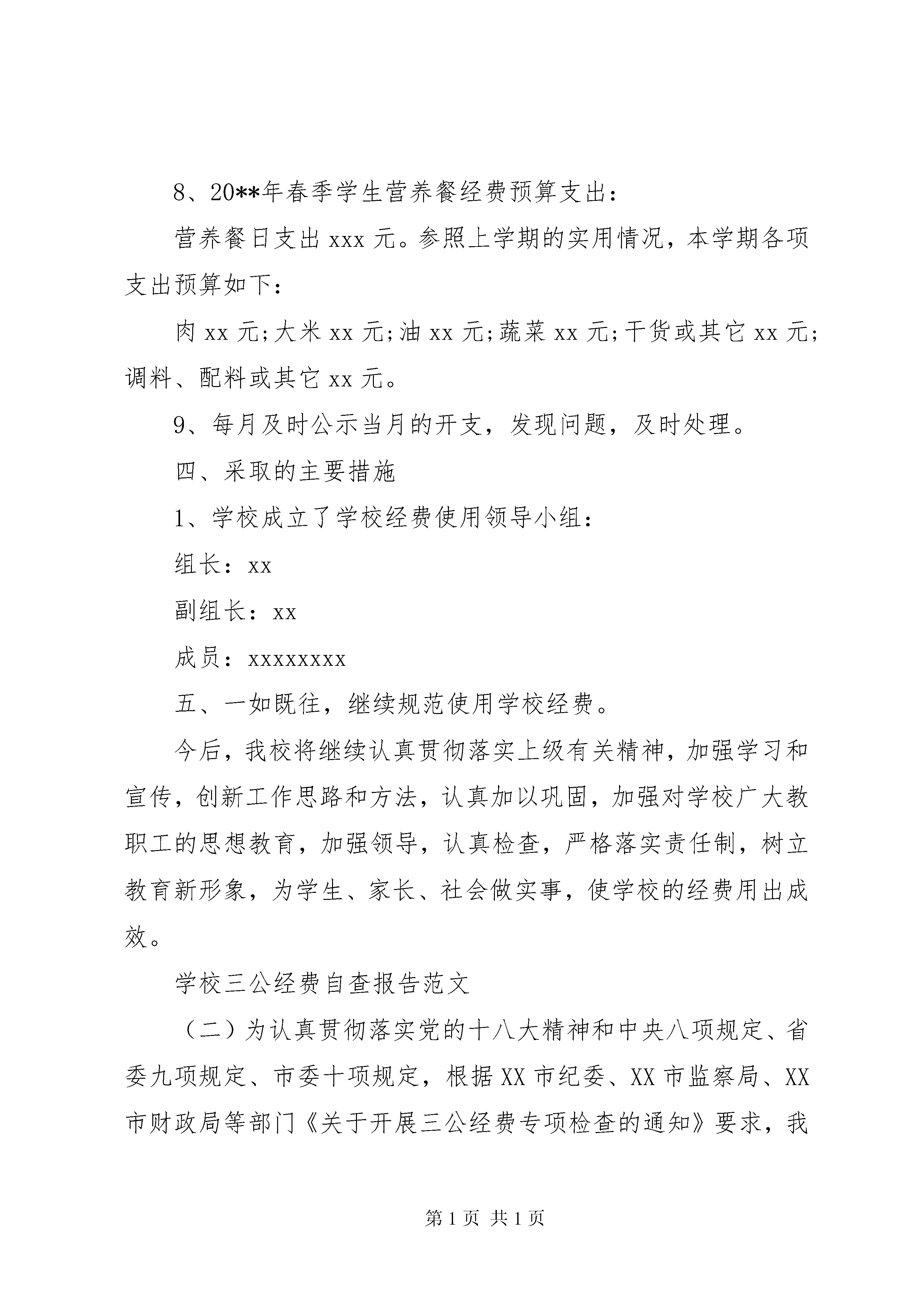 8、20**年春季学生营养餐经费预算支出：

营养餐日支出 xxx 元。参照上学期的实用情况，本学期各项支出预算如下：

肉 xx 元;大米 xx 元;油 xx 元;蔬菜 xx 元;干货或其它 xx 元;调料、配料或其它 xx 元。

9、每月及时公示当月的开支，发现问题，及时处理。

四、采取的主要措施

1、学校成立了学校经费使用领导小组：

组长：xx

副组长：xx

成员：xxxxxxxx

五、一如既往，继续规范使用学校经费。

今后，我校将继续认真贯彻落实上级有关精神，加强学习和宣传，创新工作思路和方法，认真加以巩固，加强对学校广大教职工的思想教育，加强领导，认真检查，严格落实责任制，树立教育新形象，为学生、家长、社会做实事，使学校的经费用出成效。

学校三公经费自查报告范文

（二）为认真贯彻落实党的十八大精神和中央八项规定、省委九项规定、市委十项规定，根据 XX 市纪委、XX 市监察局、XX 市财政局等部门《关于开展三公经费专项检查的通知》要求，我

第 1 页 共 1 页